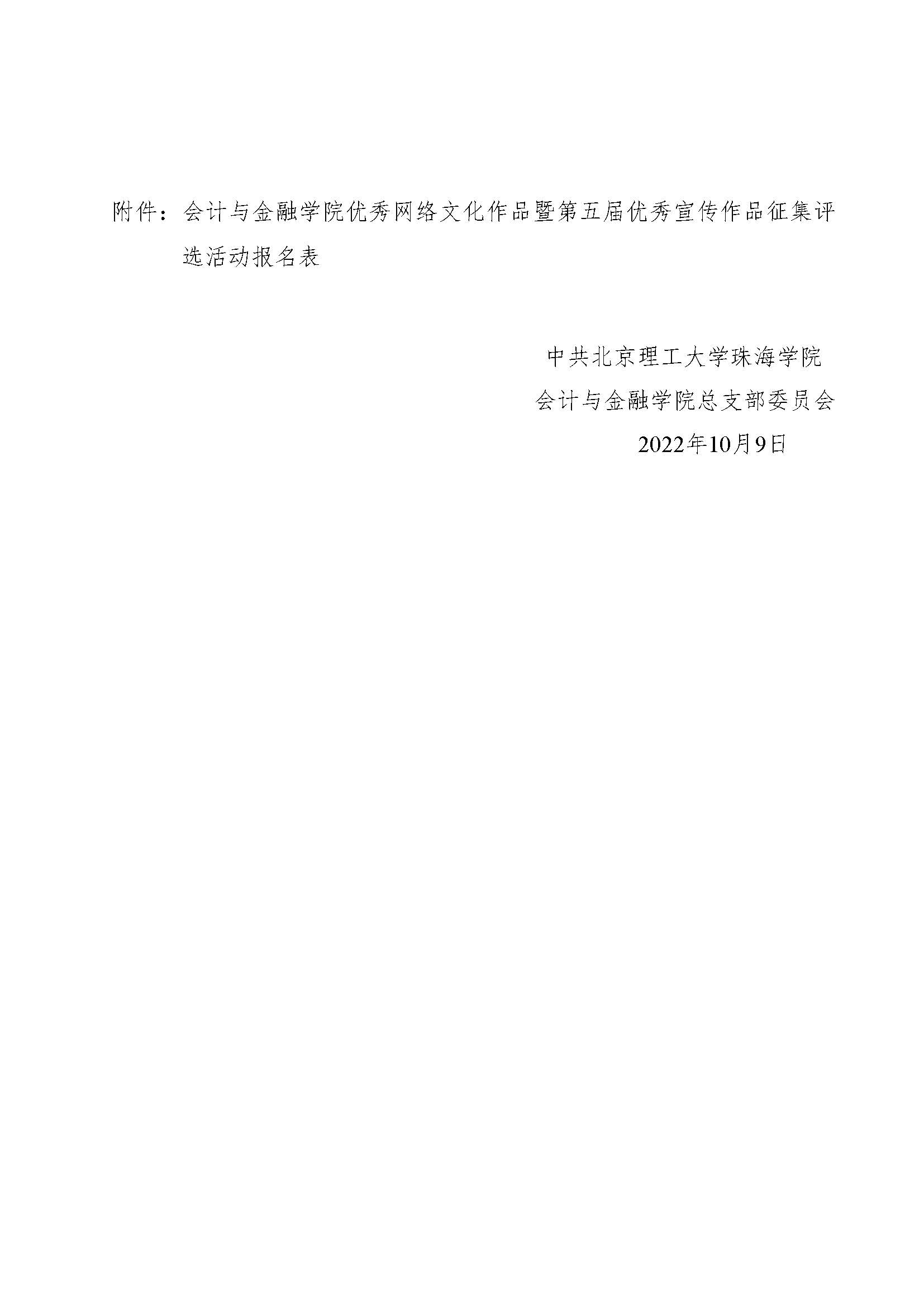 附件：会计与金融学院优秀网络文化作品暨第五届优秀宣传作品征集评选活动报名表

中共北京理工大学珠海学院
会计与金融学院总支部委员会
2022年10月9日